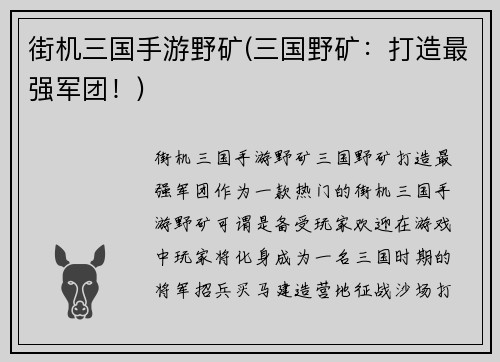 街机三国手游野矿(三国野矿：打造最强军团！)

街机三国手游野矿三国野矿打造最强军团作为一款热门的街机三国手游野矿可谓是备受玩家欢迎在游戏中玩家将化身成为一名三国时期的将军招兵买马建造营地征战沙场打